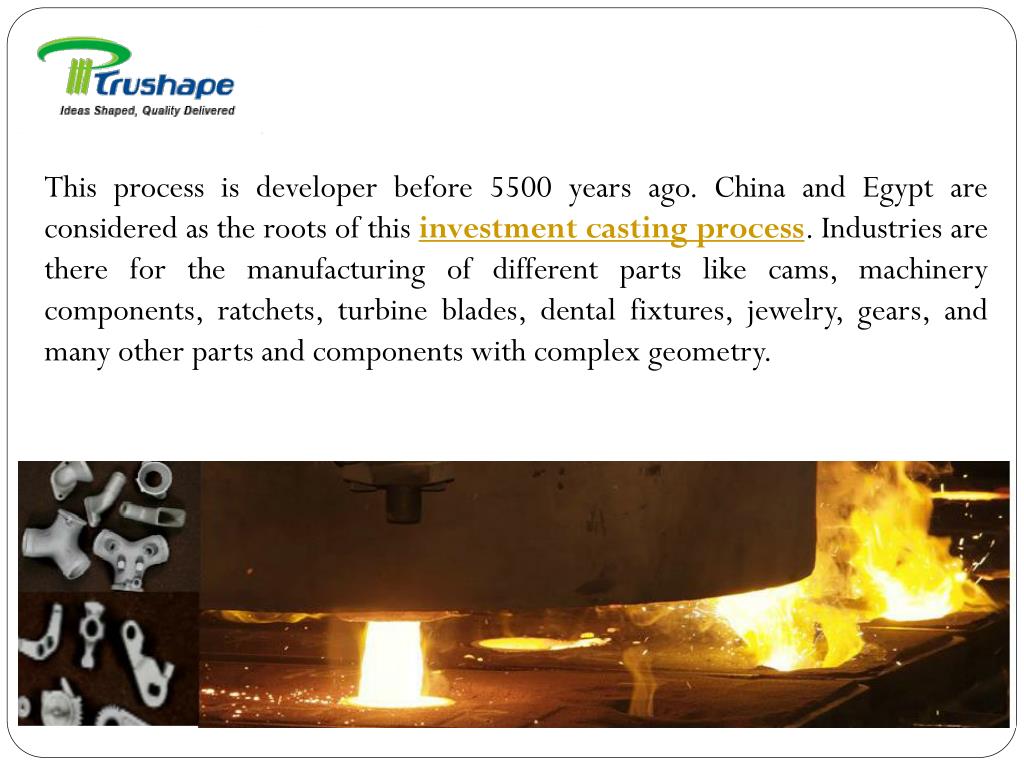 Trushape
Ideas Shaped, Quality Delivered

This process is developer before 5500 years ago. China and Egypt are considered as the roots of this investment casting process. Industries are there for the manufacturing of different parts like cams, machinery components, ratchets, turbine blades, dental fixtures, jewelry, gears, and many other parts and components with complex geometry.